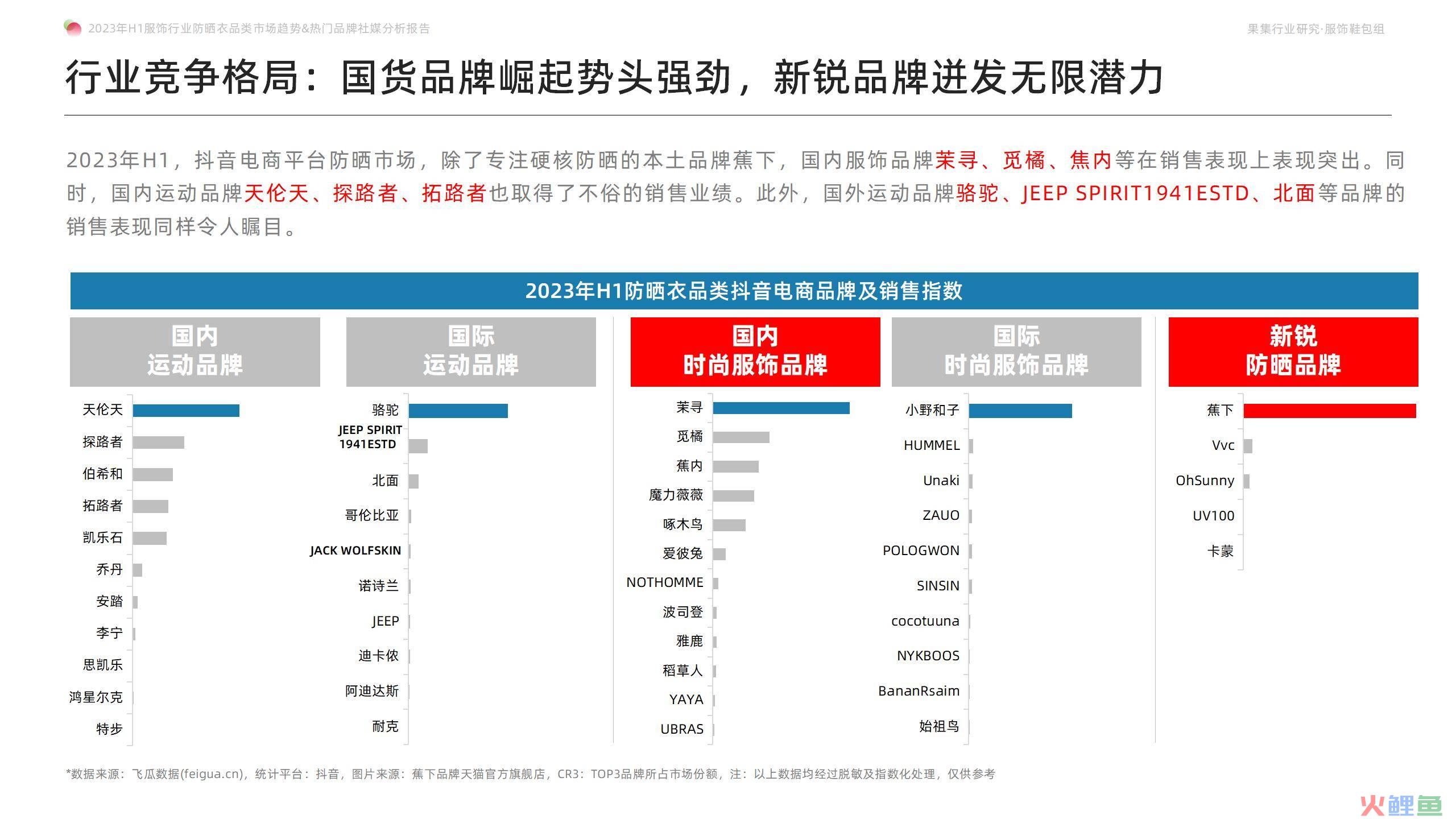 2023年H1服饰行业防晒衣品类市场趋势&热门品牌社媒分析报告

果集行业研究·服饰鞋包组

行业竞争格局：国货品牌崛起势头强劲，新锐品牌迸发无限潜力

2023年H1，抖音电商平台防晒市场，除了专注硬核防晒的本土品牌蕉下，国内服饰品牌茉寻、觅橘、焦内等在销售表现上表现突出。同时，国内运动品牌天伦天、探路者、拓路者也取得了不俗的销售业绩。此外，国外运动品牌骆驼、JEEP SPIRIT1941ESTD、北面等品牌的销售表现同样令人瞩目。

2023年H1防晒衣品类抖音电商品牌及销售指数

国内
运动品牌

天伦天
探路者
伯希和
拓路者
凯乐石
乔丹
安踏
李宁
思凯乐
鸿星尔克
特步

国际
运动品牌

骆驼
JEEP SPIRIT 1941ESTD
北面
哥伦比亚
JACK WOLFSKIN
诺诗兰
JEEP
迪卡侬
阿迪达斯
耐克

国内
时尚服饰品牌

茉寻
觅橘
蕉内
魔力薇薇
啄木鸟
爱彼兔
NOTHOMME
波司登
雅鹿
稻草人
YAYA
UBRAS

国际
时尚服饰品牌

小野和子
HUMMEL
Unaki
ZAUO
POLOGWON
SINSIN
cocotuuna
NYKBOOS
BananRsaim
始祖鸟

新锐
防晒品牌

蕉下
Vvc
OhSunny
UV100
卡蒙

*数据来源：飞瓜数据(feigua.cn)，统计平台：抖音，图片来源：蕉下品牌天猫官方旗舰店，CR3：TOP3品牌所占市场份额，注：以上数据均经过脱敏及指数化处理，仅供参考

火鲤鱼